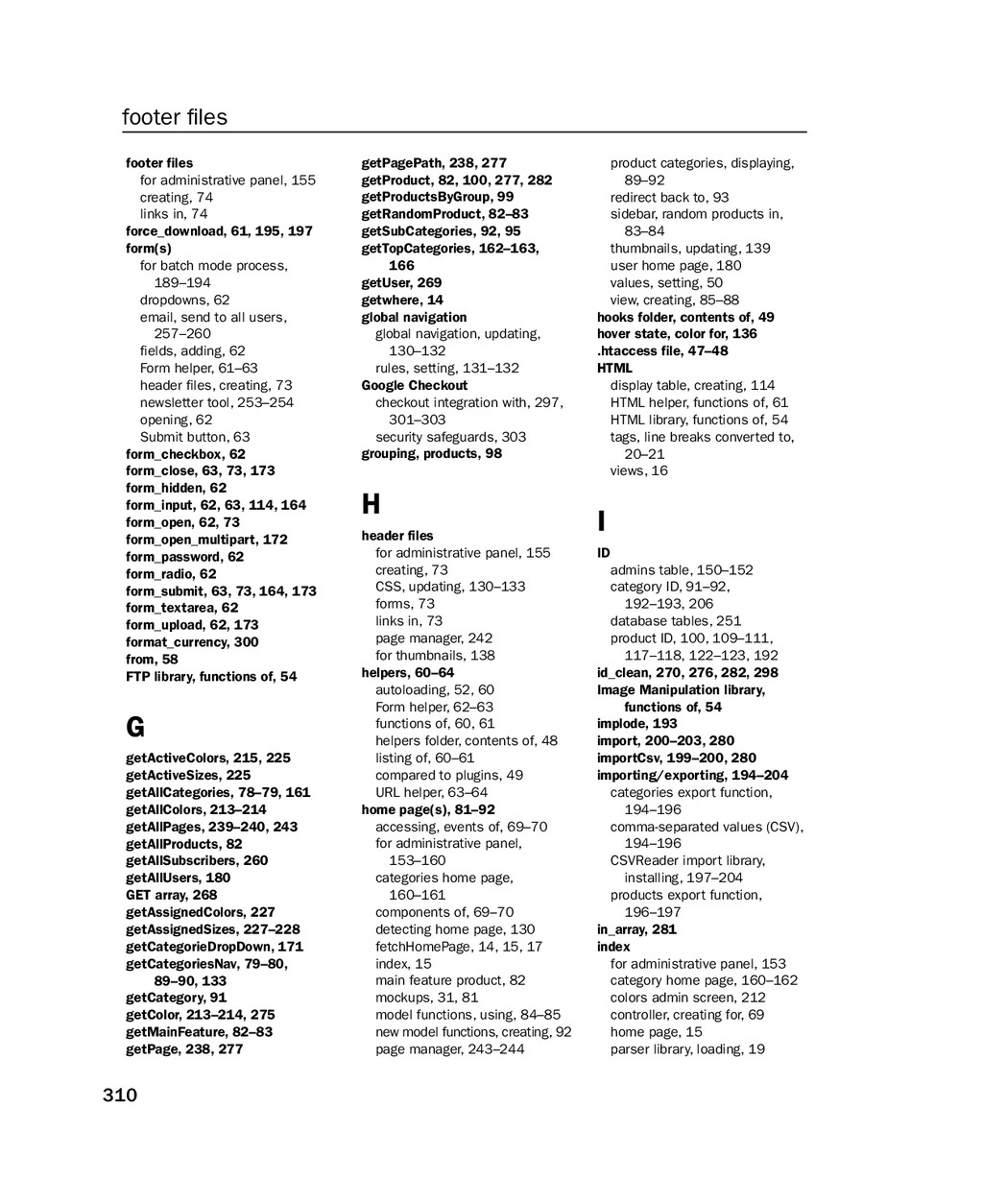 footer files

footer files
for administrative panel, 155
creating, 74
links in, 74
force_download, 61, 195, 197
form(s)
for batch mode process, 189–194
dropdowns, 62
email, send to all users, 257–260
fields, adding, 62
Form helper, 61–63
header files, creating, 73
newsletter tool, 253–254
opening, 62
Submit button, 63
form_checkbox, 62
form_close, 63, 73, 173
form_hidden, 62
form_input, 62, 63, 114, 164
form_open, 62, 73
form_open_multipart, 172
form_password, 62
form_radio, 62
form_submit, 63, 73, 164, 173
form_textarea, 62
form_upload, 62, 173
format_currency, 300
from, 58
FTP library, functions of, 54

G

getActiveColors, 215, 225
getActiveSizes, 225
getAllCategories, 78–79, 161
getAllColors, 213–214
getAllPages, 239–240, 243
getAllProducts, 82
getAllSubscribers, 260
getAllUsers, 180
GET array, 268
getAssignedColors, 227
getAssignedSizes, 227–228
getCategorieDropDown, 171
getCategoriesNav, 79–80, 89–90, 133
getCategory, 91
getColor, 213–214, 275
getMainFeature, 82–83
getPage, 238, 277

getPagePath, 238, 277
getProduct, 82, 100, 277, 282
getProductsByGroup, 99
getRandomProduct, 82–83
getSubCategories, 92, 95
getTopCategories, 162–163, 166
getUser, 269
getwhere, 14
global navigation
global navigation, updating, 130–132
rules, setting, 131–132
Google Checkout
checkout integration with, 297, 301–303
security safeguards, 303
grouping, products, 98

H

header files
for administrative panel, 155
creating, 73
CSS, updating, 130–133
forms, 73
links in, 73
page manager, 242
for thumbnails, 138
helpers, 60–64
autoloading, 52, 60
Form helper, 62–63
functions of, 60, 61
helpers folder, contents of, 48
listing of, 60–61
compared to plugins, 49
URL helper, 63–64
home page(s), 81–92
accessing, events of, 69–70
for administrative panel, 153–160
categories home page, 160–161
components of, 69–70
detecting home page, 130
fetchHomePage, 14, 15, 17
index, 15
main feature product, 82
mockups, 31, 81
model functions, using, 84–85
new model functions, creating, 92
page manager, 243–244

product categories, displaying, 89–92
redirect back to, 93
sidebar, random products in, 83–84
thumbnails, updating, 139
user home page, 180
values, setting, 50
view, creating, 85–88
hooks folder, contents of, 49
hover state, color for, 136
.htaccess file, 47–48
HTML
display table, creating, 114
HTML helper, functions of, 61
HTML library, functions of, 54
tags, line breaks converted to, 20–21
views, 16

I

ID
admins table, 150–152
category ID, 91–92, 192–193, 206
database tables, 251
product ID, 100, 109–111, 117–118, 122–123, 192
id_clean, 270, 276, 282, 298
Image Manipulation library, functions of, 54
implode, 193
import, 200–203, 280
importCsv, 199–200, 280
importing/exporting, 194–204
categories export function, 194–196
comma-separated values (CSV), 194–196
CSVReader import library, installing, 197–204
products export function, 196–197
in_array, 281
index
for administrative panel, 153
category home page, 160–162
colors admin screen, 212
controller, creating for, 69
home page, 15
parser library, loading, 19

310